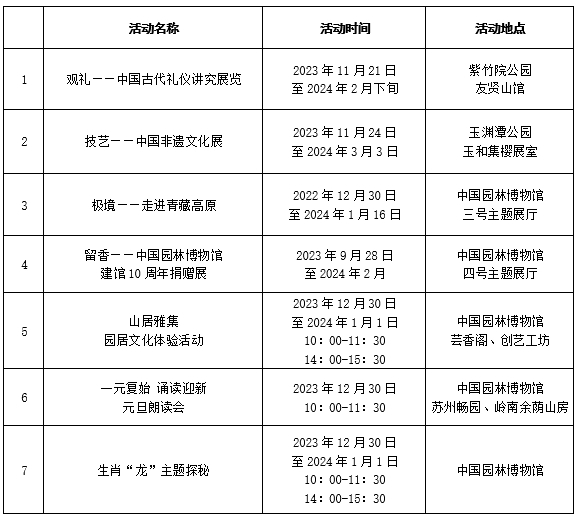 | | 活动名称 | 活动时间 | 活动地点 |
|---|---|---|---|
| 1 | 观礼——中国古代礼仪讲究展览 | 2023 年 11 月 21 日 至 2024 年 2 月下旬 | 紫竹院公园 友贤山馆 |
| 2 | 技艺——中国非遗文化展 | 2023 年 11 月 24 日 至 2024 年 3 月 3 日 | 玉渊潭公园 玉和集樱展室 |
| 3 | 极境——走进青藏高原 | 2022 年 12 月 30 日 至 2024 年 1 月 16 日 | 中国园林博物馆 三号主题展厅 |
| 4 | 留香——中国园林博物馆 建馆 10 周年捐赠展 | 2023 年 9 月 28 日 至 2024 年 2 月 | 中国园林博物馆 四号主题展厅 |
| 5 | 山居雅集 园居文化体验活动 | 2023 年 12 月 30 日 至 2024 年 1 月 1 日 10：00-11：30 14：00-15：30 | 中国园林博物馆 芸香阁、创艺工坊 |
| 6 | 一元复始 诵读迎新 元旦朗读会 | 2023 年 12 月 30 日 10：00-11：30 | 中国园林博物馆 苏州畅园、岭南余荫山房 |
| 7 | 生肖“龙”主题探秘 | 2023 年 12 月 30 日 至 2024 年 1 月 1 日 10：00-11：30 14：00-15：30 | 中国园林博物馆 |